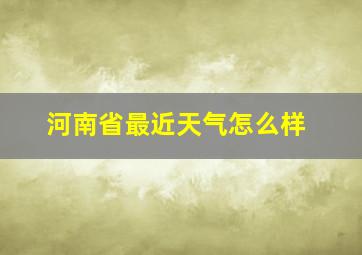 河南省最近天气怎么样